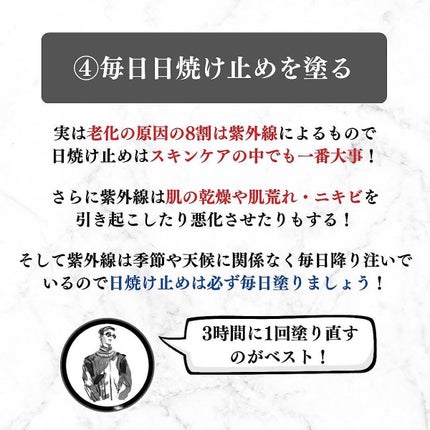 ④毎日日焼け止めを塗る

実は老化の原因の8割は紫外線によるもので日焼け止めはスキンケアの中でも一番大事！

さらに紫外線は肌の乾燥や肌荒れ・ニキビを引き起こしたり悪化させたりもする！

そして紫外線は季節や天候に関係なく毎日降り注いでいるので日焼け止めは必ず毎日塗りましょう！

3時間に1回塗り直すのがベスト！